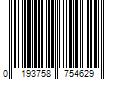 0 193758 754629